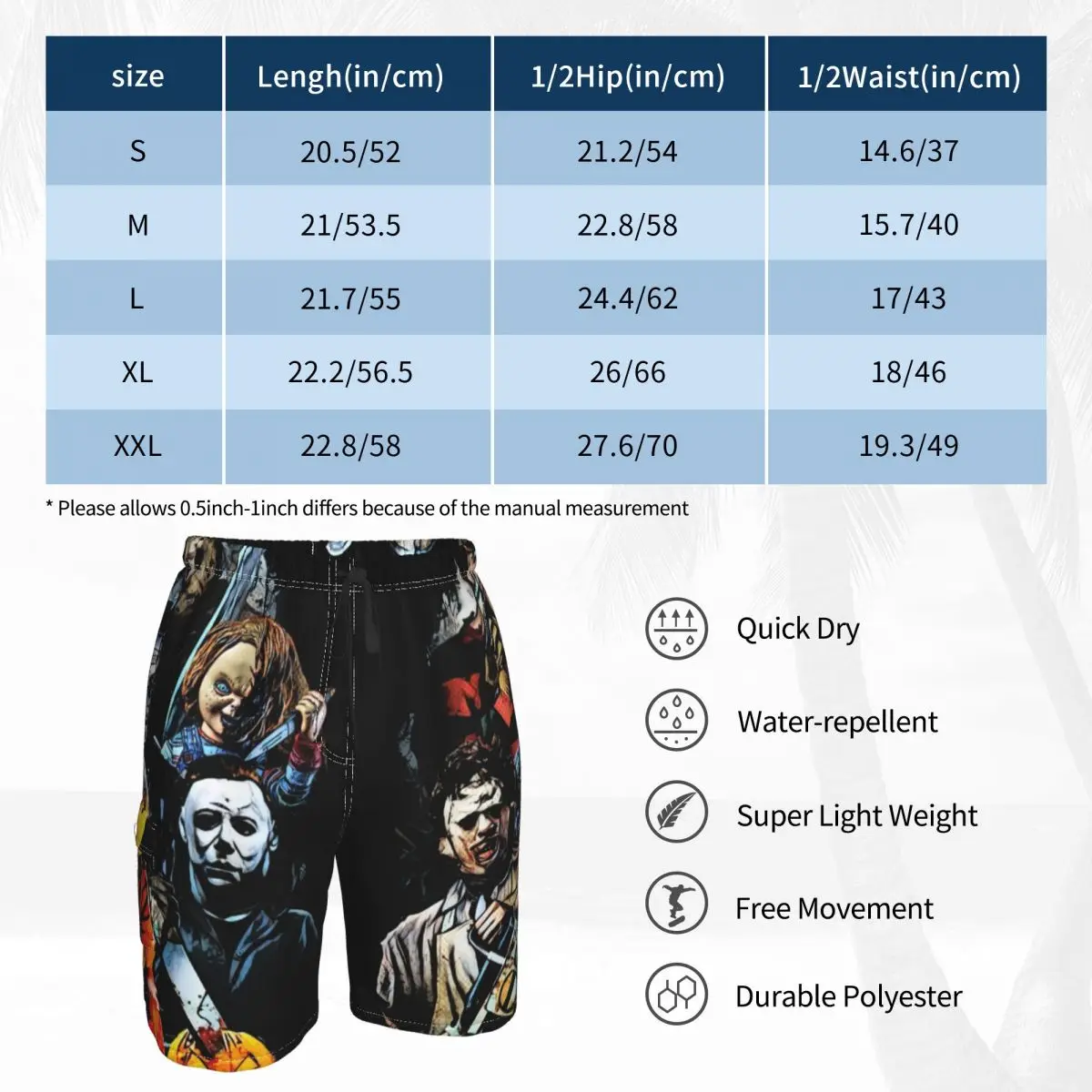 | size | Lengh(in/cm) | 1/2Hip(in/cm) | 1/2Waist(in/cm) |
|---|---|---|---|
| S | 20.5/52 | 21.2/54 | 14.6/37 |
| M | 21/53.5 | 22.8/58 | 15.7/40 |
| L | 21.7/55 | 24.4/62 | 17/43 |
| XL | 22.2/56.5 | 26/66 | 18/46 |
| XXL | 22.8/58 | 27.6/70 | 19.3/49 |

* Please allows 0.5inch-1inch differs because of the manual measurement

Quick Dry

Water-repellent

Super Light Weight

Free Movement

Durable Polyester